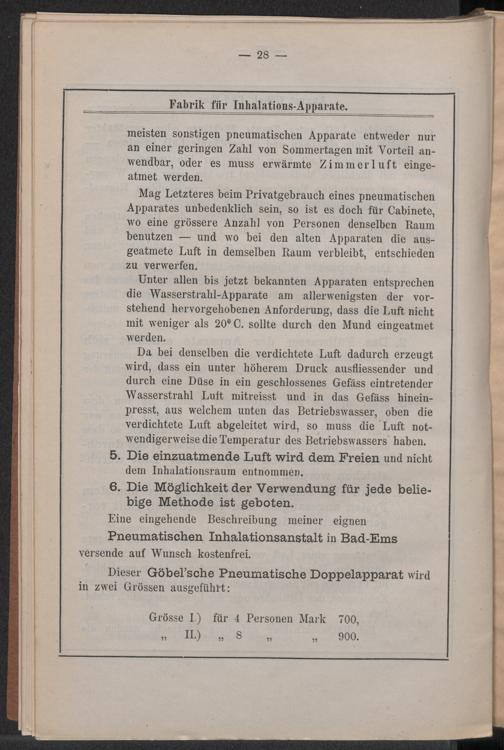 — 28 —

Fabrik für Inhalations-Apparate.

meisten sonstigen pneumatischen Apparate entweder nur an einer geringen Zahl von Sommertagen mit Vorteil anwendbar, oder es muss erwärmte Zimmerluft eingeatmet werden.

Mag Letzteres beim Privatgebrauch eines pneumatischen Apparates unbedenklich sein, so ist es doch für Cabinete, wo eine grössere Anzahl von Personen denselben Raum benutzen — und wo bei den alten Apparaten die ausgeatmete Luft in demselben Raum verbleibt, entschieden zu verwerfen.

Unter allen bis jetzt bekannten Apparaten entsprechen die Wasserstrahl-Apparate am allerwenigsten der vorstehend hervorgehobenen Anforderung, dass die Luft nicht mit weniger als 20° C. sollte durch den Mund eingeatmet werden.

Da bei denselben die verdichtete Luft dadurch erzeugt wird, dass ein unter höherem Druck ausfliessender und durch eine Düse in ein geschlossenes Gefäss eintretender Wasserstrahl Luft mitreisst und in das Gefäss hineinpresst, aus welchem unten das Betriebswasser, oben die verdichtete Luft abgeleitet wird, so muss die Luft notwendigerweise die Temperatur des Betriebswassers haben.

5. Die einzuatmende Luft wird dem Freien und nicht dem Inhalationsraum entnommen.

6. Die Möglichkeit der Verwendung für jede beliebige Methode ist geboten.

Eine eingehende Beschreibung meiner eignen Pneumatischen Inhalationsanstalt in Bad-Ems versende auf Wunsch kostenfrei.

Dieser Göbel'sche Pneumatische Doppelapparat wird in zwei Grössen ausgeführt:

Grösse I.) für 4 Personen Mark 700,
„ II.) „ 8 „ „ 900.